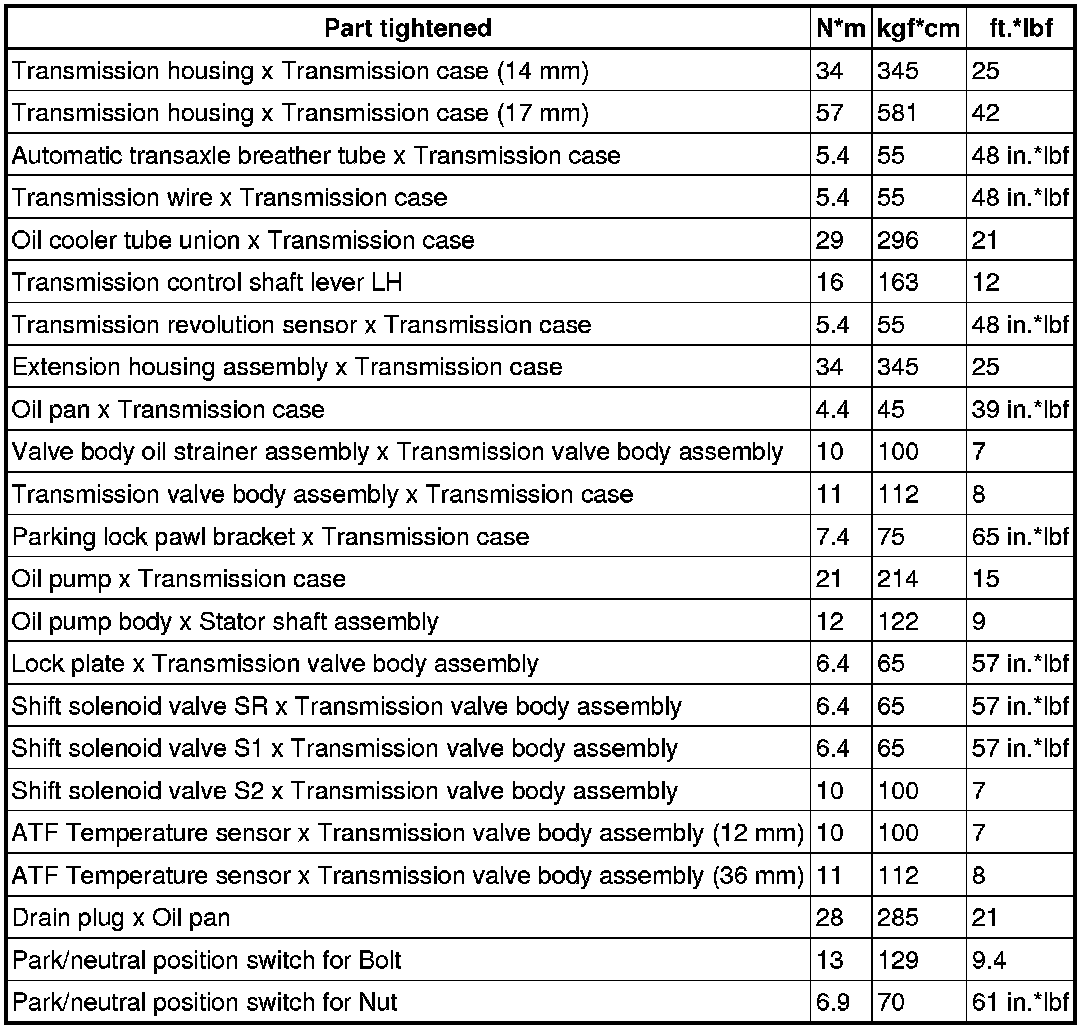 | Part tightened | N*m | kgf*cm | ft.*lbf |
|---|---|---|---|
| Transmission housing x Transmission case (14 mm) | 34 | 345 | 25 |
| Transmission housing x Transmission case (17 mm) | 57 | 581 | 42 |
| Automatic transaxle breather tube x Transmission case | 5.4 | 55 | 48 in.*lbf |
| Transmission wire x Transmission case | 5.4 | 55 | 48 in.*lbf |
| Oil cooler tube union x Transmission case | 29 | 296 | 21 |
| Transmission control shaft lever LH | 16 | 163 | 12 |
| Transmission revolution sensor x Transmission case | 5.4 | 55 | 48 in.*lbf |
| Extension housing assembly x Transmission case | 34 | 345 | 25 |
| Oil pan x Transmission case | 4.4 | 45 | 39 in.*lbf |
| Valve body oil strainer assembly x Transmission valve body assembly | 10 | 100 | 7 |
| Transmission valve body assembly x Transmission case | 11 | 112 | 8 |
| Parking lock pawl bracket x Transmission case | 7.4 | 75 | 65 in.*lbf |
| Oil pump x Transmission case | 21 | 214 | 15 |
| Oil pump body x Stator shaft assembly | 12 | 122 | 9 |
| Lock plate x Transmission valve body assembly | 6.4 | 65 | 57 in.*lbf |
| Shift solenoid valve SR x Transmission valve body assembly | 6.4 | 65 | 57 in.*lbf |
| Shift solenoid valve S1 x Transmission valve body assembly | 6.4 | 65 | 57 in.*lbf |
| Shift solenoid valve S2 x Transmission valve body assembly | 10 | 100 | 7 |
| ATF Temperature sensor x Transmission valve body assembly (12 mm) | 10 | 100 | 7 |
| ATF Temperature sensor x Transmission valve body assembly (36 mm) | 11 | 112 | 8 |
| Drain plug x Oil pan | 28 | 285 | 21 |
| Park/neutral position switch for Bolt | 13 | 129 | 9.4 |
| Park/neutral position switch for Nut | 6.9 | 70 | 61 in.*lbf |